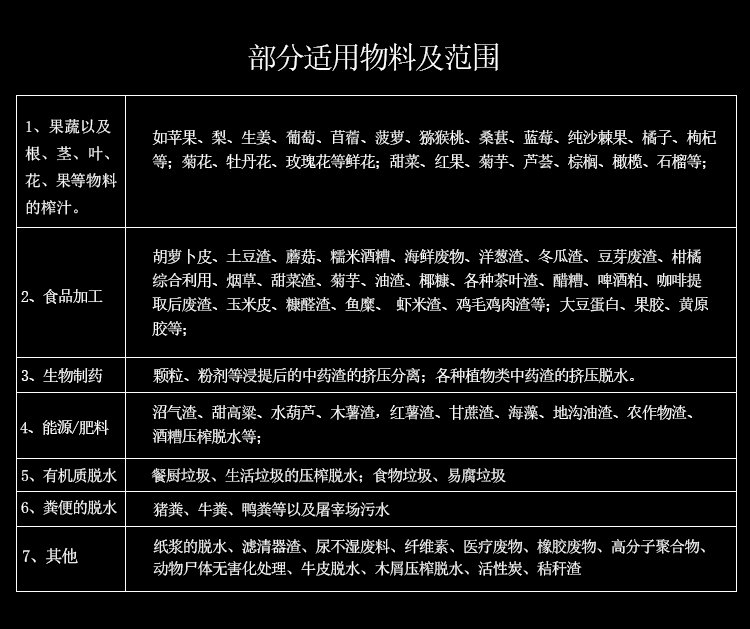 部分适用物料及范围

| | |
|---|---|
| 1、果蔬以及根、茎、叶、花、果等物料的榨汁。 | 如苹果、梨、生姜、葡萄、苜蓿、菠萝、猕猴桃、桑葚、蓝莓、纯沙棘果、橘子、枸杞等；菊花、牡丹花、玫瑰花等鲜花；甜菜、红果、菊芋、芦荟、棕榈、橄榄、石榴等； |
| 2、食品加工 | 胡萝卜皮、土豆渣、蘑菇、糯米酒糟、海鲜废物、洋葱渣、冬瓜渣、豆芽废渣、柑橘综合利用、烟草、甜菜渣、菊芋、油渣、椰糠、各种茶叶渣、醋糟、啤酒粕、咖啡提取后废渣、玉米皮、糠醛渣、鱼糜、 虾米渣、鸡毛鸡肉渣等；大豆蛋白、果胶、黄原胶等； |
| 3、生物制药 | 颗粒、粉剂等浸提后的中药渣的挤压分离；各种植物类中药渣的挤压脱水。 |
| 4、能源/肥料 | 沼气渣、甜高粱、水葫芦、木薯渣，红薯渣、甘蔗渣、海藻、地沟油渣、农作物渣、酒糟压榨脱水等； |
| 5、有机质脱水 | 餐厨垃圾、生活垃圾的压榨脱水；食物垃圾、易腐垃圾 |
| 6、粪便的脱水 | 猪粪、牛粪、鸭粪等以及屠宰场污水 |
| 7、其他 | 纸浆的脱水、滤清器渣、尿不湿废料、纤维素、医疗废物、橡胶废物、高分子聚合物、动物尸体无害化处理、牛皮脱水、木屑压榨脱水、活性炭、秸秆渣 |